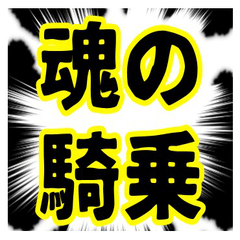 魂の
騎乗